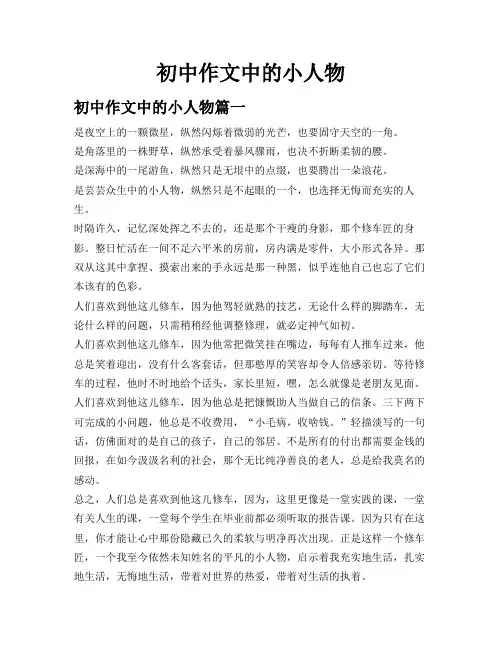 初中作文中的小人物

初中作文中的小人物篇一

是夜空上的一颗微星，纵然闪烁着微弱的光芒，也要固守天空的一角。

是角落里的一株野草，纵然承受着暴风骤雨，也决不折断柔韧的腰。

是深海中的一尾游鱼，纵然只是无垠中的点缀，也要腾出一朵浪花。

是芸芸众生中的小人物，纵然只是不起眼的一个，也选择无悔而充实的人生。

时隔许久，记忆深处挥之不去的，还是那个干瘦的身影，那个修车匠的身影。整日忙活在一间不足六平米的房前，房内满是零件，大小形式各异。那双从这其中拿捏、摸索出来的手永远是那一种黑，似乎连他自己也忘了它们本该有的色彩。

人们喜欢到他这儿修车，因为他驾轻就熟的技艺，无论什么样的脚踏车，无论什么样的问题，只需稍稍经他调整修理，就必定神气如初。

人们喜欢到他这儿修车，因为他常把微笑挂在嘴边，每每有人推车过来，他总是笑着迎出，没有什么客套话，但那憨厚的笑容却令人倍感亲切。等待修车的过程，他时不时地给个话头，家长里短，嘿，怎么就像是老朋友见面。

人们喜欢到他这儿修车，因为他总是把慷慨助人当做自己的信条。三下两下可完成的小问题，他总是不收费用，“小毛病，收啥钱。”轻描淡写的一句话，仿佛面对的是自己的孩子，自己的邻居。不是所有的付出都需要金钱的回报，在如今汲汲名利的社会，那个无比纯净善良的老人，总是给我莫名的感动。

总之，人们总是喜欢到他这儿修车，因为，这里更像是一堂实践的课，一堂有关人生的课，一堂每个学生在毕业前都必须听取的报告课。因为只有在这里，你才能让心中那份隐藏已久的柔软与明净再次出现。正是这样一个修车匠，一个我至今依然未知姓名的平凡的小人物，启示着我充实地生活，扎实地生活，无悔地生活，带着对世界的热爱，带着对生活的执着。